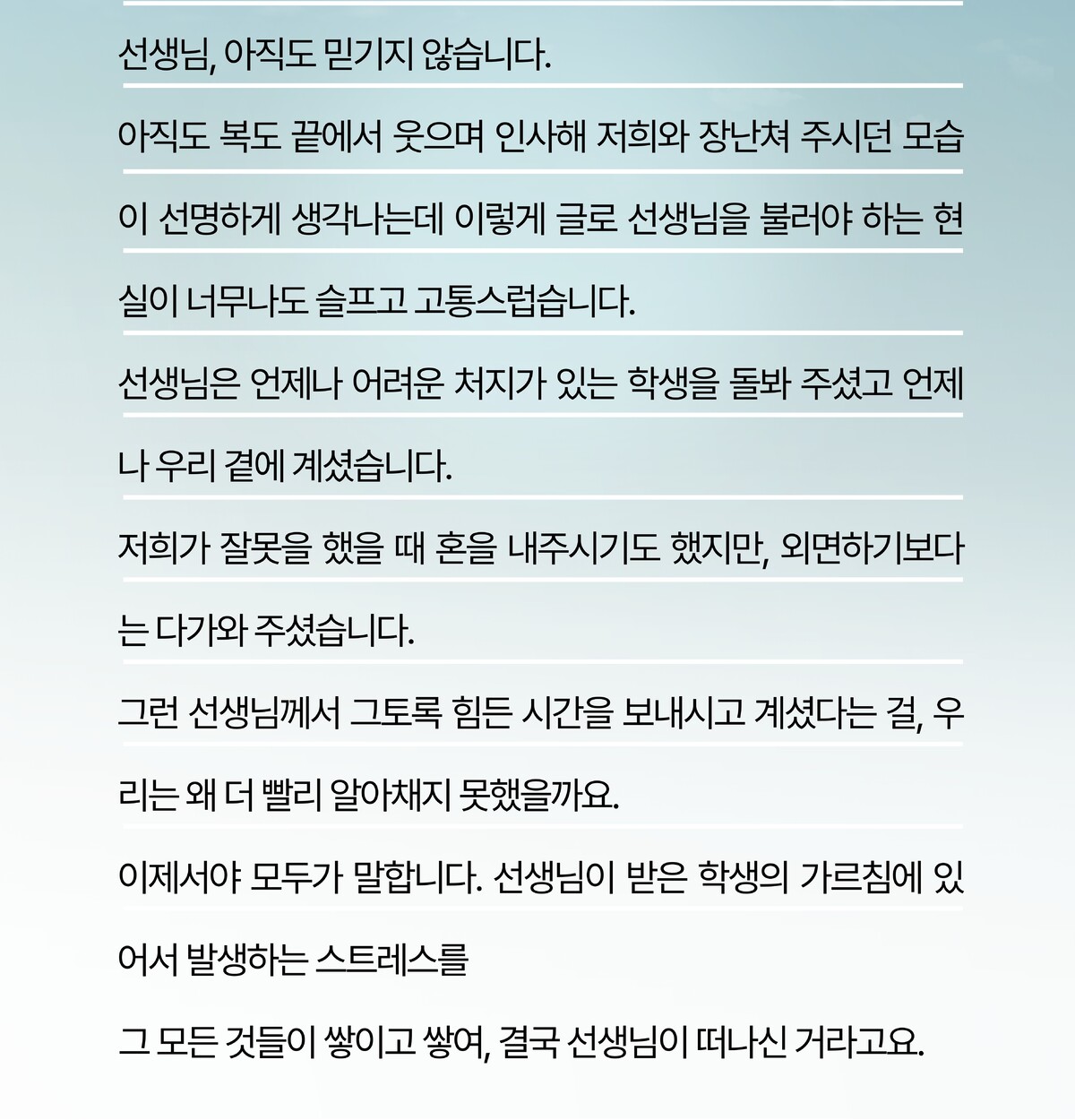 선생님, 아직도 믿기지 않습니다.

아직도 복도 끝에서 웃으며 인사해 저희와 장난쳐 주시던 모습이 선명하게 생각나는데 이렇게 글로 선생님을 불러야 하는 현실이 너무나도 슬프고 고통스럽습니다.

선생님은 언제나 어려운 처지가 있는 학생을 돌봐 주셨고 언제나 우리 곁에 계셨습니다.

저희가 잘못을 했을 때 혼을 내주시기도 했지만, 외면하기보다는 다가와 주셨습니다.

그런 선생님께서 그토록 힘든 시간을 보내시고 계셨다는 걸, 우리는 왜 더 빨리 알아채지 못했을까요.

이제서야 모두가 말합니다. 선생님이 받은 학생의 가르침에 있어서 발생하는 스트레스를

그 모든 것들이 쌓이고 쌓여, 결국 선생님이 떠나신 거라고요.